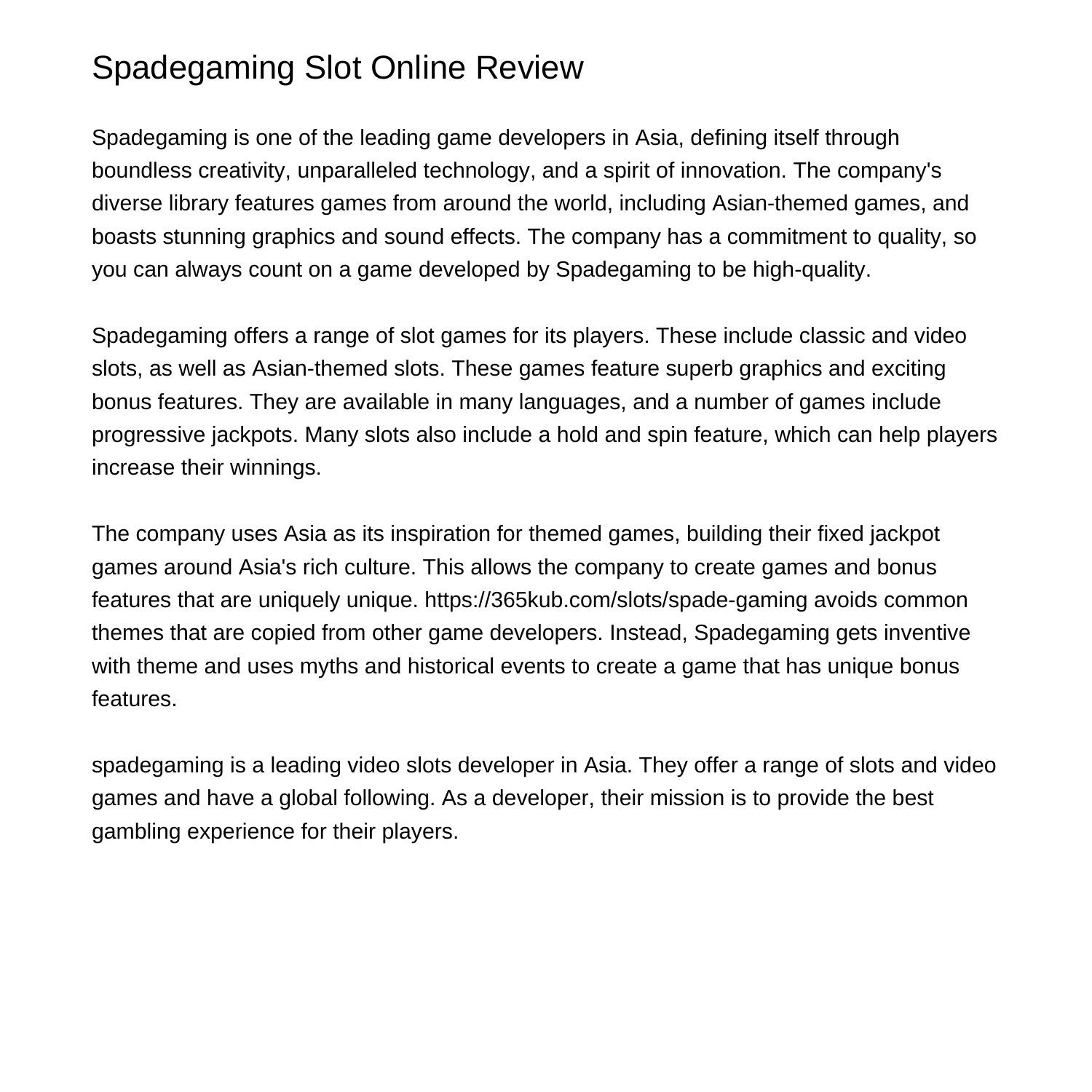 Spadegaming Slot Online Review

Spadegaming is one of the leading game developers in Asia, defining itself through boundless creativity, unparalleled technology, and a spirit of innovation. The company's diverse library features games from around the world, including Asian-themed games, and boasts stunning graphics and sound effects. The company has a commitment to quality, so you can always count on a game developed by Spadegaming to be high-quality.

Spadegaming offers a range of slot games for its players. These include classic and video slots, as well as Asian-themed slots. These games feature superb graphics and exciting bonus features. They are available in many languages, and a number of games include progressive jackpots. Many slots also include a hold and spin feature, which can help players increase their winnings.

The company uses Asia as its inspiration for themed games, building their fixed jackpot games around Asia's rich culture. This allows the company to create games and bonus features that are uniquely unique. https://365kub.com/slots/spade-gaming avoids common themes that are copied from other game developers. Instead, Spadegaming gets inventive with theme and uses myths and historical events to create a game that has unique bonus features.

spadegaming is a leading video slots developer in Asia. They offer a range of slots and video games and have a global following. As a developer, their mission is to provide the best gambling experience for their players.